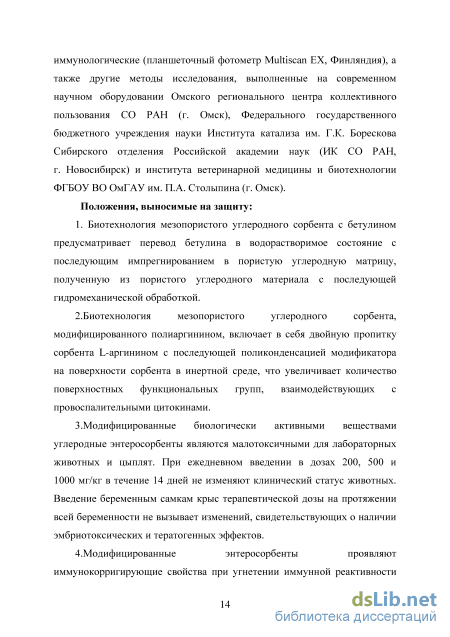 иммунологические (планшеточный фотометр Multiscan EX, Финляндия), а также другие методы исследования, выполненные на современном научном оборудовании Омского регионального центра коллективного пользования СО РАН (г. Омск), Федерального государственного бюджетного учреждения науки Института катализа им. Г.К. Борескова Сибирского отделения Российской академии наук (ИК СО РАН, г. Новосибирск) и института ветеринарной медицины и биотехнологии ФГБОУ ВО ОмГАУ им. П.А. Столыпина (г. Омск).

Положения, выносимые на защиту:

1. Биотехнология мезопористого углеродного сорбента с бетулином предусматривает перевод бетулина в водорастворимое состояние с последующим импрегнированием в пористую углеродную матрицу, полученную из пористого углеродного материала с последующей гидромеханической обработкой.

2.Биотехнология мезопористого углеродного сорбента, модифицированного полиаргинином, включает в себя двойную пропитку сорбента L-аргинином с последующей поликонденсацией модификатора на поверхности сорбента в инертной среде, что увеличивает количество поверхностных функциональных групп, взаимодействующих с провоспалительными цитокинами.

3.Модифицированные биологически активными веществами углеродные энтеросорбенты являются малотоксичными для лабораторных животных и цыплят. При ежедневном введении в дозах 200, 500 и 1000 мг/кг в течение 14 дней не изменяют клинический статус животных. Введение беременным самкам крыс терапевтической дозы на протяжении всей беременности не вызывает изменений, свидетельствующих о наличии эмбриотоксических и тератогенных эффектов.

4.Модифицированные энтеросорбенты проявляют иммунокорригирующие свойства при угнетении иммунной реактивности

14

dsLib.net
библиотека диссертаций